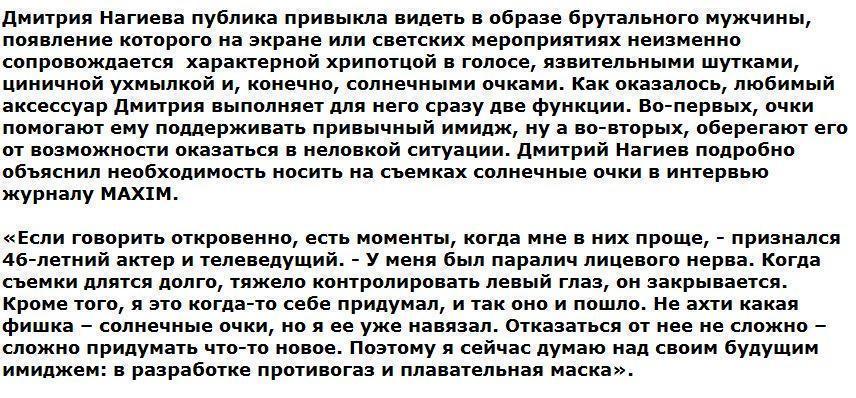 Дмитрия Нагиева публика привыкла видеть в образе брутального мужчины, появление которого на экране или светских мероприятиях неизменно сопровождается  характерной хрипотцой в голосе, язвительными шутками, циничной ухмылкой и, конечно, солнечными очками. Как оказалось, любимый аксессуар Дмитрия выполняет для него сразу две функции. Во-первых, очки помогают ему поддерживать привычный имидж, ну а во-вторых, оберегают его от возможности оказаться в неловкой ситуации. Дмитрий Нагиев подробно объяснил необходимость носить на съемках солнечные очки в интервью журналу MAXIM.

«Если говорить откровенно, есть моменты, когда мне в них проще, - признался 46-летний актер и телеведущий. - У меня был паралич лицевого нерва. Когда съемки длятся долго, тяжело контролировать левый глаз, он закрывается. Кроме того, я это когда-то себе придумал, и так оно и пошло. Не ахти какая фишка – солнечные очки, но я ее уже навязал. Отказаться от нее не сложно – сложно придумать что-то новое. Поэтому я сейчас думаю над своим будущим имиджем: в разработке противогаз и плавательная маска».